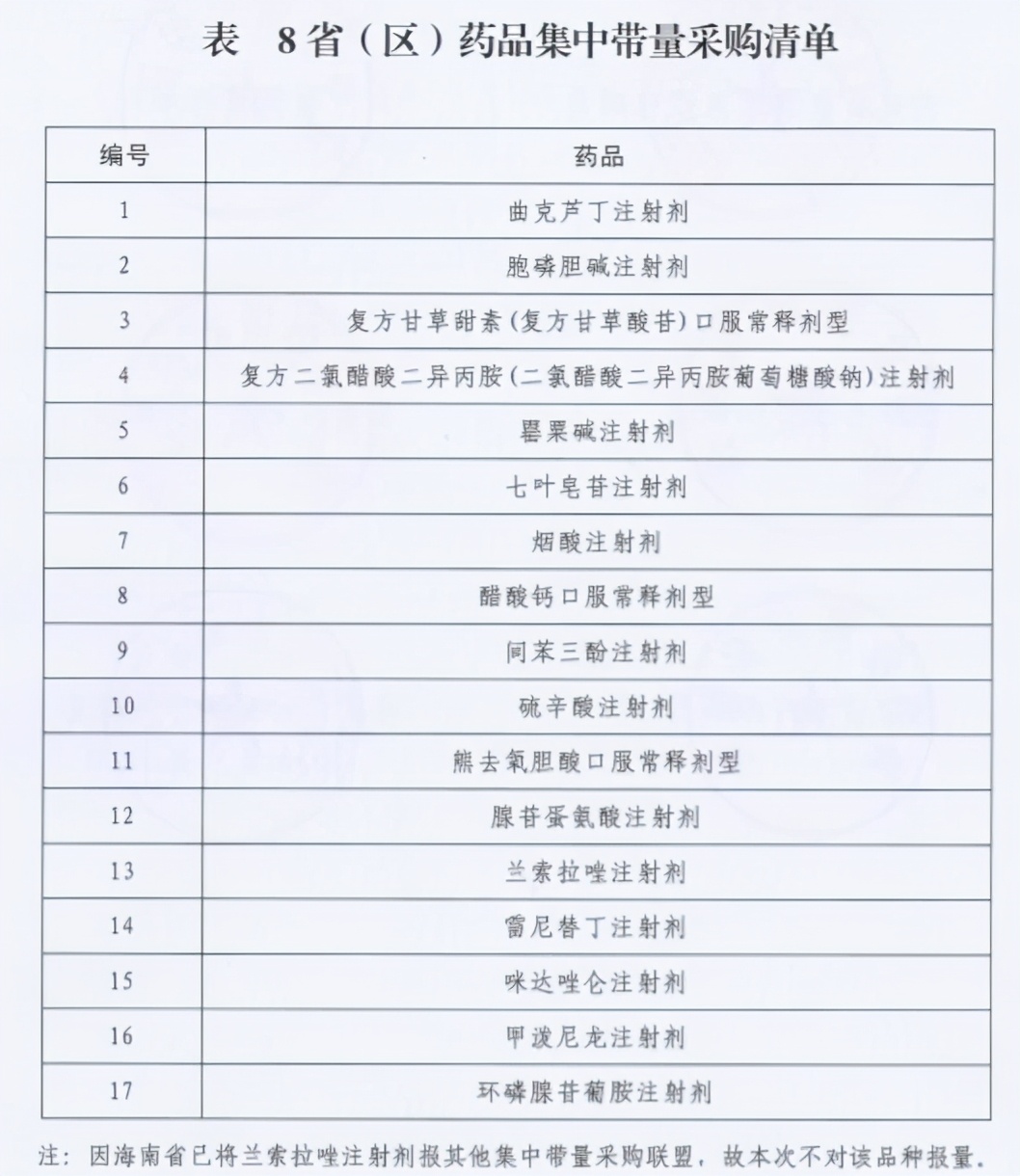 表　8省（区）药品集中带量采购清单

| 编号 | 药品 |
|---|---|
| 1 | 曲克芦丁注射剂 |
| 2 | 胞磷胆碱注射剂 |
| 3 | 复方甘草甜素（复方甘草酸苷）口服常释剂型 |
| 4 | 复方二氯醋酸二异丙胺（二氯醋酸二异丙胺葡萄糖酸钠）注射剂 |
| 5 | 罂粟碱注射剂 |
| 6 | 七叶皂苷注射剂 |
| 7 | 烟酸注射剂 |
| 8 | 醋酸钙口服常释剂型 |
| 9 | 间苯三酚注射剂 |
| 10 | 硫辛酸注射剂 |
| 11 | 熊去氧胆酸口服常释剂型 |
| 12 | 腺苷蛋氨酸注射剂 |
| 13 | 兰索拉唑注射剂 |
| 14 | 雷尼替丁注射剂 |
| 15 | 咪达唑仑注射剂 |
| 16 | 甲泼尼龙注射剂 |
| 17 | 环磷腺苷葡胺注射剂 |

注：因海南省已将兰索拉唑注射剂报其他集中带量采购联盟，故本次不对该品种报量。